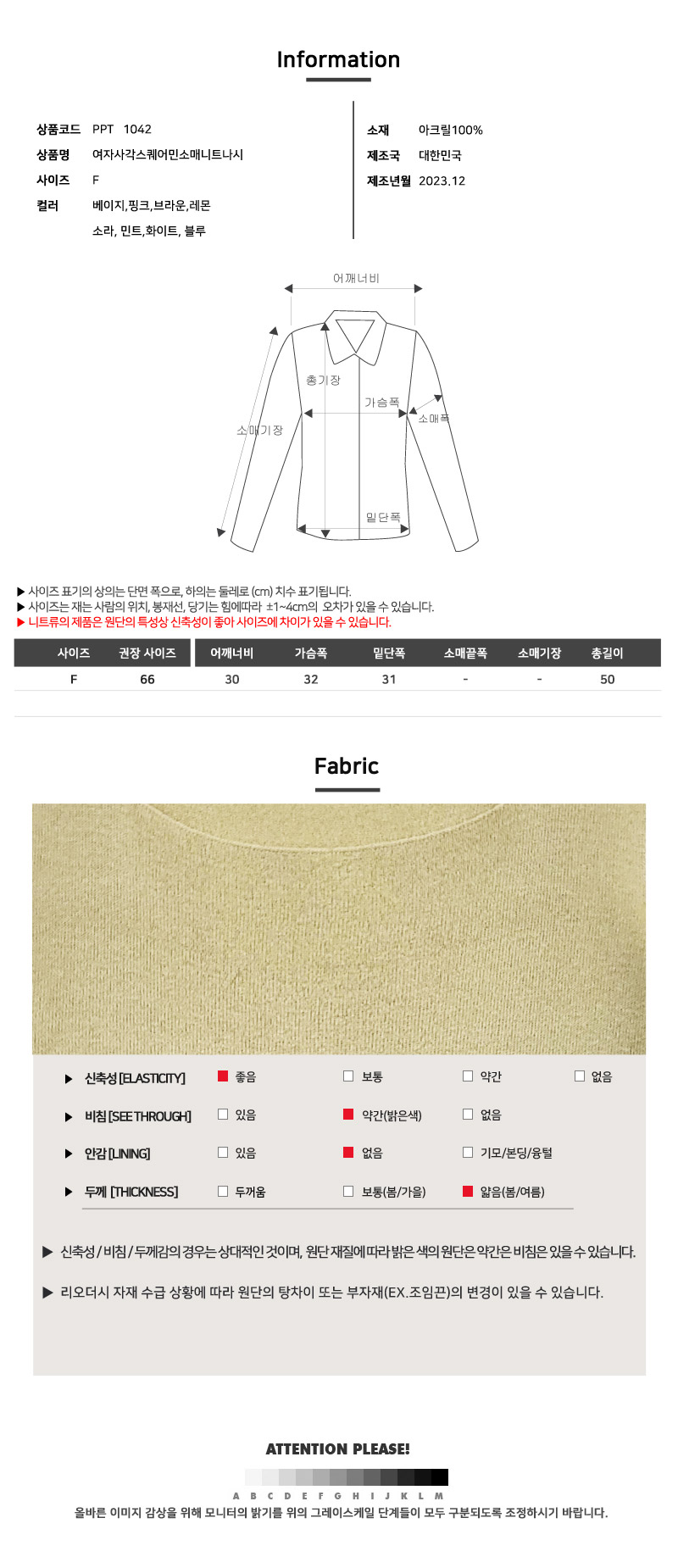 Information

상품코드 PPT 1042
상품명 여자사각스퀘어민소매니트나시
사이즈 F
컬러 베이지,핑크,브라운,레몬
소라, 민트,화이트, 블루

소재 아크릴100%
제조국 대한민국
제조년월 2023.12

어깨너비
총기장
가슴폭
소매폭
소매기장
밑단폭

▶ 사이즈 표기의 상의는 단면 폭으로, 하의는 둘레로 (cm) 치수 표기됩니다.
▶ 사이즈는 재는 사람의 위치, 봉재선, 당기는 힘에따라 ±1~4cm의 오차가 있을 수 있습니다.
▶ 니트류의 제품은 원단의 특성상 신축성이 좋아 사이즈에 차이가 있을 수 있습니다.

| 사이즈 | 권장 사이즈 | 어깨너비 | 가슴폭 | 밑단폭 | 소매끝폭 | 소매기장 | 총길이 |
|---|---|---|---|---|---|---|---|
| F | 66 | 30 | 32 | 31 | - | - | 50 |

Fabric

▶ 신축성 [ELASTICITY] ☑ 좋음 ☐ 보통 ☐ 약간 ☐ 없음
▶ 비침 [SEE THROUGH] ☐ 있음 ☑ 약간(밝은색) ☐ 없음
▶ 안감 [LINING] ☐ 있음 ☑ 없음 ☐ 기모/본딩/융털
▶ 두께 [THICKNESS] ☐ 두꺼움 ☐ 보통(봄/가을) ☑ 얇음(봄/여름)

▶ 신축성 / 비침 / 두께감의 경우는 상대적인 것이며, 원단 재질에 따라 밝은 색의 원단은 약간은 비침은 있을 수 있습니다.

▶ 리오더시 자재 수급 상황에 따라 원단의 탕차이 또는 부자재(EX.조임끈)의 변경이 있을 수 있습니다.

ATTENTION PLEASE!

A B C D E F G H I J K L M
올바른 이미지 감상을 위해 모니터의 밝기를 위의 그레이스케일 단계들이 모두 구분되도록 조정하시기 바랍니다.